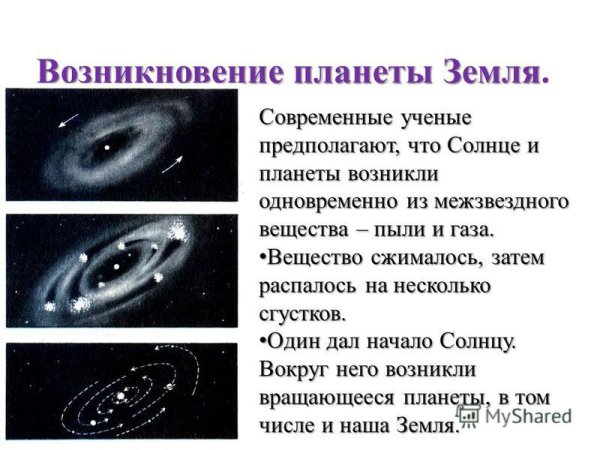 Возникновение планеты Земля.

Современные ученые предполагают, что Солнце и планеты возникли одновременно из межзвездного вещества – пыли и газа.

•Вещество сжималось, затем распалось на несколько сгустков.

•Один дал начало Солнцу. Вокруг него возникли вращающееся планеты, в том числе и наша Земля.

MyShared